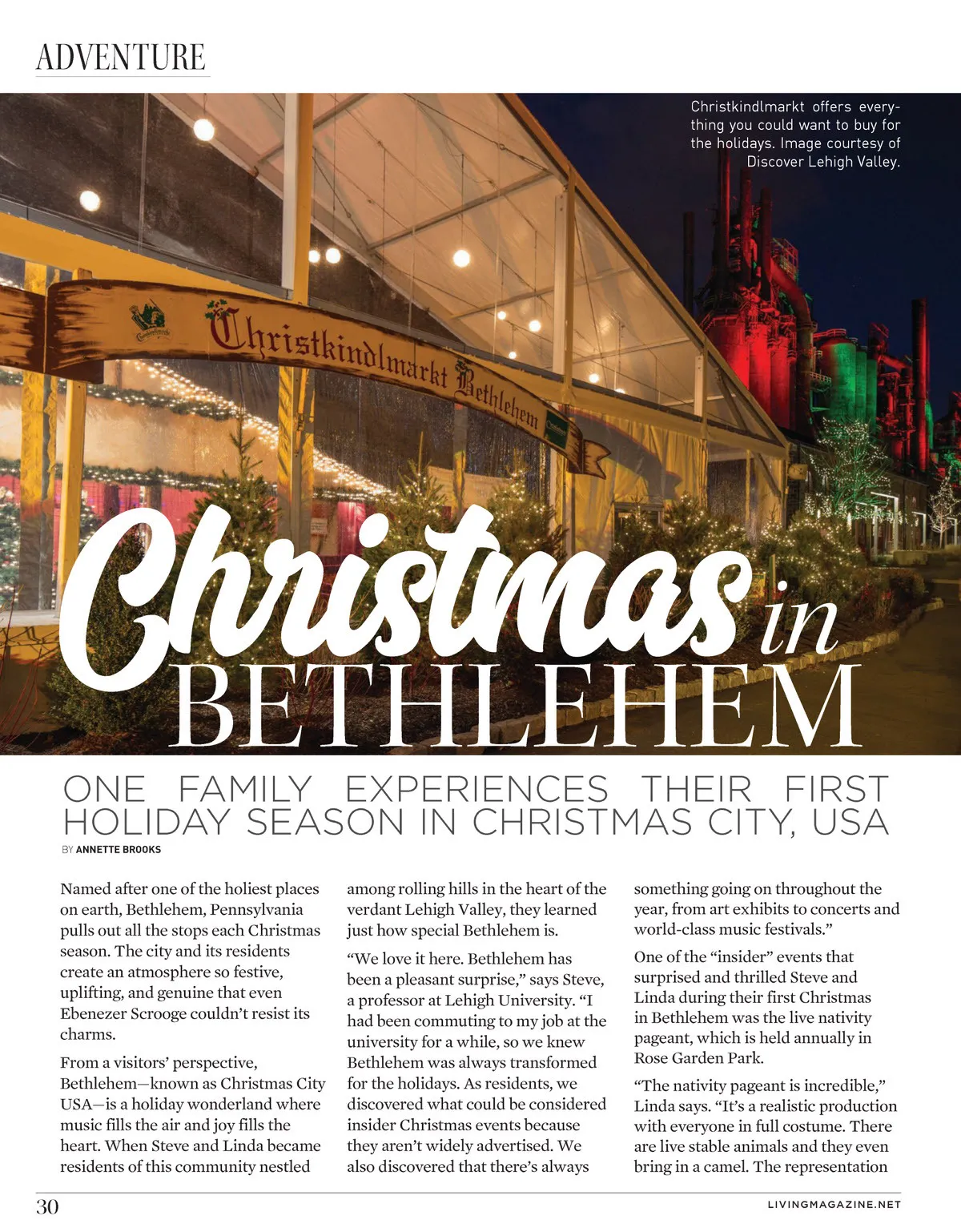 ADVENTURE

Christkindlmarkt offers everything you could want to buy for the holidays. Image courtesy of Discover Lehigh Valley.

Christkindlmarkt Bethlehem

Christmas in BETHLEHEM

ONE FAMILY EXPERIENCES THEIR FIRST HOLIDAY SEASON IN CHRISTMAS CITY, USA

BY ANNETTE BROOKS

Named after one of the holiest places on earth, Bethlehem, Pennsylvania pulls out all the stops each Christmas season. The city and its residents create an atmosphere so festive, uplifting, and genuine that even Ebenezer Scrooge couldn't resist its charms.

From a visitors' perspective, Bethlehem—known as Christmas City USA—is a holiday wonderland where music fills the air and joy fills the heart. When Steve and Linda became residents of this community nestled among rolling hills in the heart of the verdant Lehigh Valley, they learned just how special Bethlehem is.

"We love it here. Bethlehem has been a pleasant surprise," says Steve, a professor at Lehigh University. "I had been commuting to my job at the university for a while, so we knew Bethlehem was always transformed for the holidays. As residents, we discovered what could be considered insider Christmas events because they aren't widely advertised. We also discovered that there's always something going on throughout the year, from art exhibits to concerts and world-class music festivals."

One of the "insider" events that surprised and thrilled Steve and Linda during their first Christmas in Bethlehem was the live nativity pageant, which is held annually in Rose Garden Park.

"The nativity pageant is incredible," Linda says. "It's a realistic production with everyone in full costume. There are live stable animals and they even bring in a camel. The representation

30

LIVINGMAGAZINE.NET